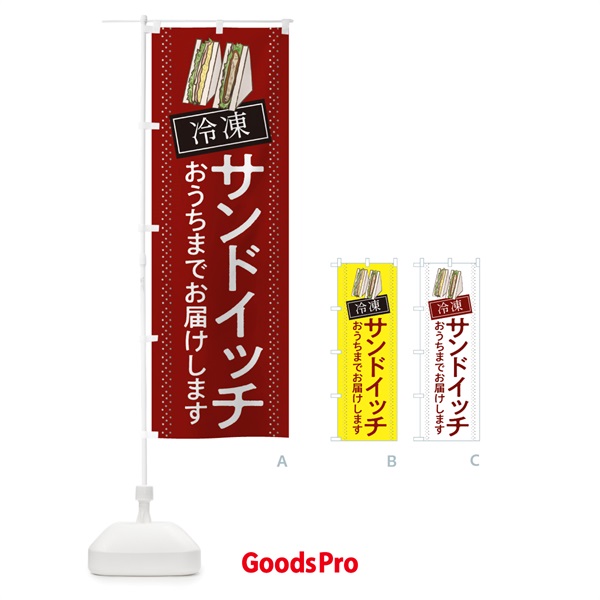 冷凍
サンドイッチ
おうちまでお届けします

A

冷凍
サンドイッチ
おうちまでお届けします

B

冷凍
サンドイッチ
おうちまでお届けします

C

GoodsPro